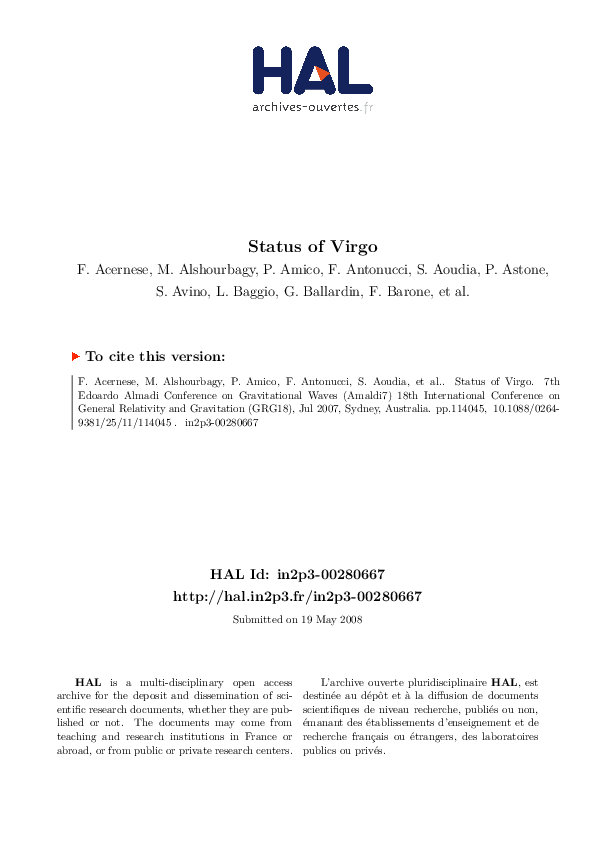 HAL
archives-ouvertes.fr

Status of Virgo
F. Acernese, M. Alshourbagy, P. Amico, F. Antonucci, S. Aoudia, P. Astone, S. Avino, L. Baggio, G. Ballardin, F. Barone, et al.

To cite this version:

F. Acernese, M. Alshourbagy, P. Amico, F. Antonucci, S. Aoudia, et al.. Status of Virgo. 7th Edoardo Almadi Conference on Gravitational Waves (Amaldi7) 18th International Conference on General Relativity and Gravitation (GRG18), Jul 2007, Sydney, Australia. pp.114045, 10.1088/0264-9381/25/11/114045 . in2p3-00280667

HAL Id: in2p3-00280667
http://hal.in2p3.fr/in2p3-00280667

Submitted on 19 May 2008

HAL is a multi-disciplinary open access archive for the deposit and dissemination of scientific research documents, whether they are published or not. The documents may come from teaching and research institutions in France or abroad, or from public or private research centers.

L'archive ouverte pluridisciplinaire HAL, est destinée au dépôt et à la diffusion de documents scientifiques de niveau recherche, publiés ou non, émanant des établissements d'enseignement et de recherche français ou étrangers, des laboratoires publics ou privés.